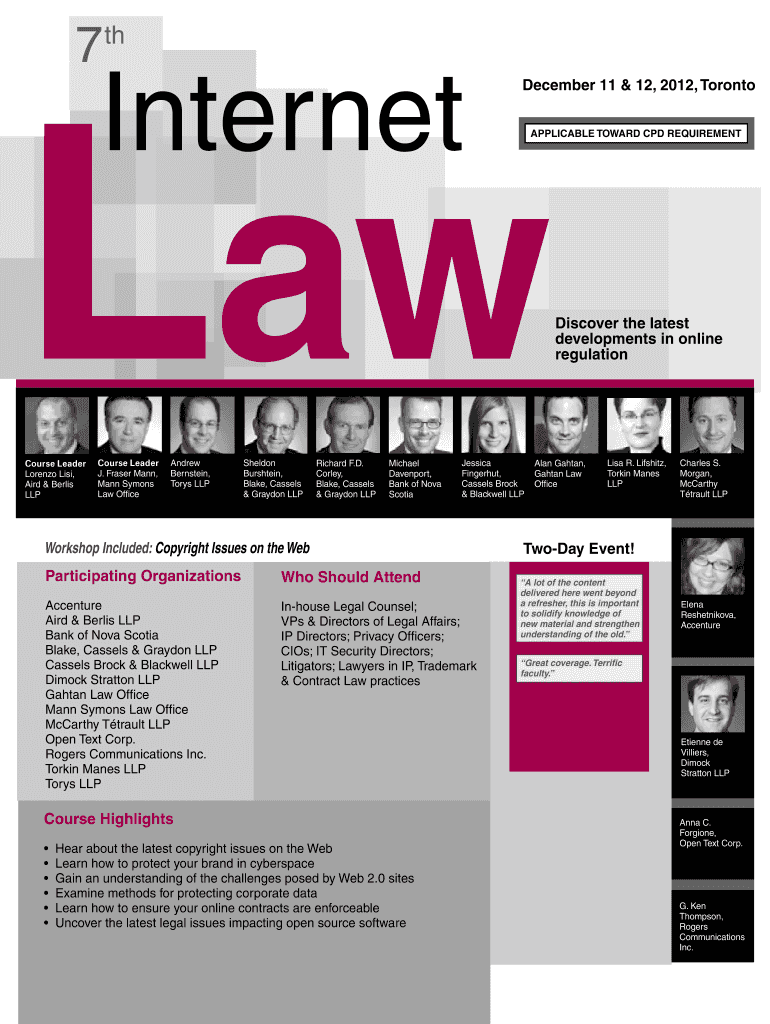 7th

Internet

Law

December 11 & 12, 2012, Toronto

APPLICABLE TOWARD CPD REQUIREMENT

Discover the latest developments in online regulation

Course Leader Lorenzo Lisi, Aird & Berlis LLP

Course Leader J. Fraser Mann, Mann Symons Law Office

Andrew Bernstein, Torys LLP

Sheldon Burshtein, Blake, Cassels & Graydon LLP

Richard F.D. Corley, Blake, Cassels & Graydon LLP

Michael Davenport, Bank of Nova Scotia

Jessica Fingerhut, Cassels Brock & Blackwell LLP

Alan Gahtan, Gahtan Law Office

Lisa R. Lifshitz, Torkin Manes LLP

Charles S. Morgan, McCarthy Tétrault LLP

Workshop Included: Copyright Issues on the Web

Two-Day Event!

Participating Organizations

Accenture
Aird & Berlis LLP
Bank of Nova Scotia
Blake, Cassels & Graydon LLP
Cassels Brock & Blackwell LLP
Dimock Stratton LLP
Gahtan Law Office
Mann Symons Law Office
McCarthy Tétrault LLP
Open Text Corp.
Rogers Communications Inc.
Torkin Manes LLP
Torys LLP

Who Should Attend

In-house Legal Counsel; VPs & Directors of Legal Affairs; IP Directors; Privacy Officers; CIOs; IT Security Directors; Litigators; Lawyers in IP, Trademark & Contract Law practices

"A lot of the content delivered here went beyond a refresher, this is important to solidify knowledge of new material and strengthen understanding of the old."

"Great coverage. Terrific faculty."

Elena Reshetnikova, Accenture

Etienne de Villiers, Dimock Stratton LLP

Anna C. Forgione, Open Text Corp.

G. Ken Thompson, Rogers Communications Inc.

Course Highlights

• Hear about the latest copyright issues on the Web
• Learn how to protect your brand in cyberspace
• Gain an understanding of the challenges posed by Web 2.0 sites
• Examine methods for protecting corporate data
• Learn how to ensure your online contracts are enforceable
• Uncover the latest legal issues impacting open source software